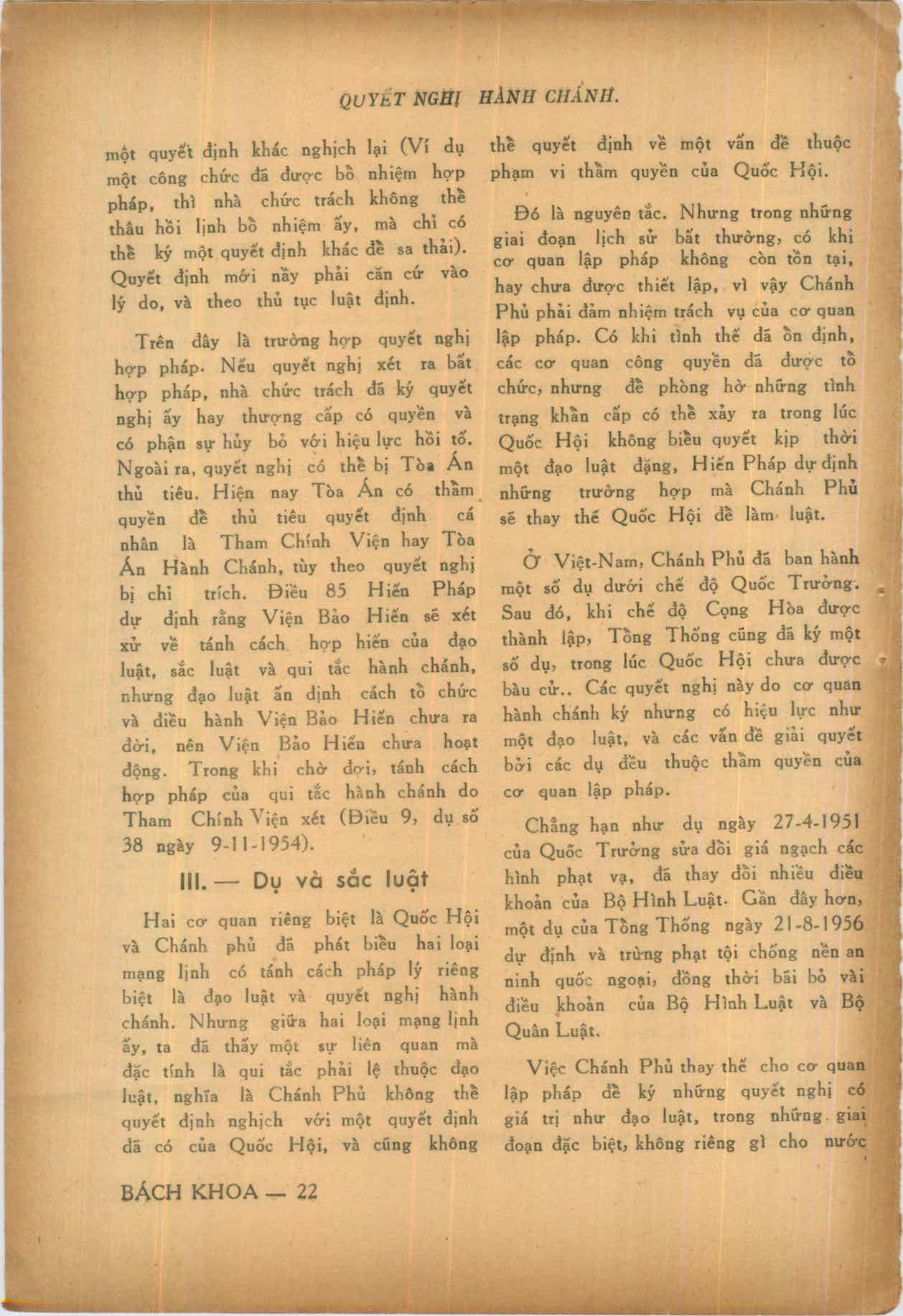 QUYẾT NGHỊ HÀNH CHÁNH.

một quyết định khác nghịch lại (Ví dụ một công chức đã được bổ nhiệm hợp pháp, thì nhà chức trách không thể thâu hồi lịnh bổ nhiệm ấy, mà chỉ có thể ký một quyết định khác để sa thải). Quyết định mới nầy phải căn cứ vào lý do, và theo thủ tục luật định.

Trên đây là trường hợp quyết nghị hợp pháp. Nếu quyết nghị xét ra bất hợp pháp, nhà chức trách đã ký quyết nghị ấy hay thượng cấp có quyền và có phận sự hủy bỏ với hiệu lực hồi tố. Ngoài ra, quyết nghị có thể bị Tòa Án thủ tiêu. Hiện nay Tòa Án có thẩm quyền để thủ tiêu quyết định cá nhân là Tham Chính Viện hay Tòa Án Hành Chánh, tùy theo quyết nghị bị chỉ trích. Điều 85 Hiến Pháp dự định rằng Viện Bảo Hiến sẽ xét xử về tánh cách hợp hiến của đạo luật, sắc luật và qui tắc hành chánh, nhưng đạo luật ấn định cách tổ chức và điều hành Viện Bảo Hiến chưa ra đời, nên Viện Bảo Hiến chưa hoạt động. Trong khi chờ đợi, tánh cách hợp pháp của qui tắc hành chánh do Tham Chính Viện xét (Điều 9, dụ số 38 ngày 9-11-1954).

III. — Dụ và sắc luật

Hai cơ quan riêng biệt là Quốc Hội và Chánh phủ đã phát biểu hai loại mạng lịnh có tánh cách pháp lý riêng biệt là đạo luật và quyết nghị hành chánh. Nhưng giữa hai loại mạng lịnh ấy, ta đã thấy một sự liên quan mà đặc tính là qui tắc phải lệ thuộc đạo luật, nghĩa là Chánh Phủ không thể quyết định nghịch với một quyết định đã có của Quốc Hội, và cũng không thể quyết định về một vấn đề thuộc phạm vi thẩm quyền của Quốc Hội.

Đó là nguyên tắc. Nhưng trong những giai đoạn lịch sử bất thường, có khi cơ quan lập pháp không còn tồn tại, hay chưa được thiết lập, vì vậy Chánh Phủ phải đảm nhiệm trách vụ của cơ quan lập pháp. Có khi tình thế đã ổn định, các cơ quan công quyền đã được tổ chức, nhưng để phòng hờ những tình trạng khẩn cấp có thể xảy ra trong lúc Quốc Hội không biểu quyết kịp thời một đạo luật đặng, Hiến Pháp dự định những trường hợp mà Chánh Phủ sẽ thay thế Quốc Hội để làm luật.

Ở Việt-Nam, Chánh Phủ đã ban hành một số dụ dưới chế độ Quốc Trưởng. Sau đó, khi chế độ Cọng Hòa được thành lập, Tổng Thống cũng đã ký một số dụ, trong lúc Quốc Hội chưa được bầu cử.. Các quyết nghị này do cơ quan hành chánh ký nhưng có hiệu lực như một đạo luật, và các vấn đề giải quyết bởi các dụ đều thuộc thẩm quyền của cơ quan lập pháp.

Chẳng hạn như dụ ngày 27-4-1951 của Quốc Trưởng sửa đổi giá ngạch các hình phạt vạ, đã thay đổi nhiều điều khoản của Bộ Hình Luật. Gần đây hơn, một dụ của Tổng Thống ngày 21-8-1956 dự định và trừng phạt tội chống nền an ninh quốc ngoại, đồng thời bãi bỏ vài điều khoản của Bộ Hình Luật và Bộ Quân Luật.

Việc Chánh Phủ thay thế cho cơ quan lập pháp để ký những quyết nghị có giá trị như đạo luật, trong những giai đoạn đặc biệt, không riêng gì cho nước

BÁCH KHOA — 22